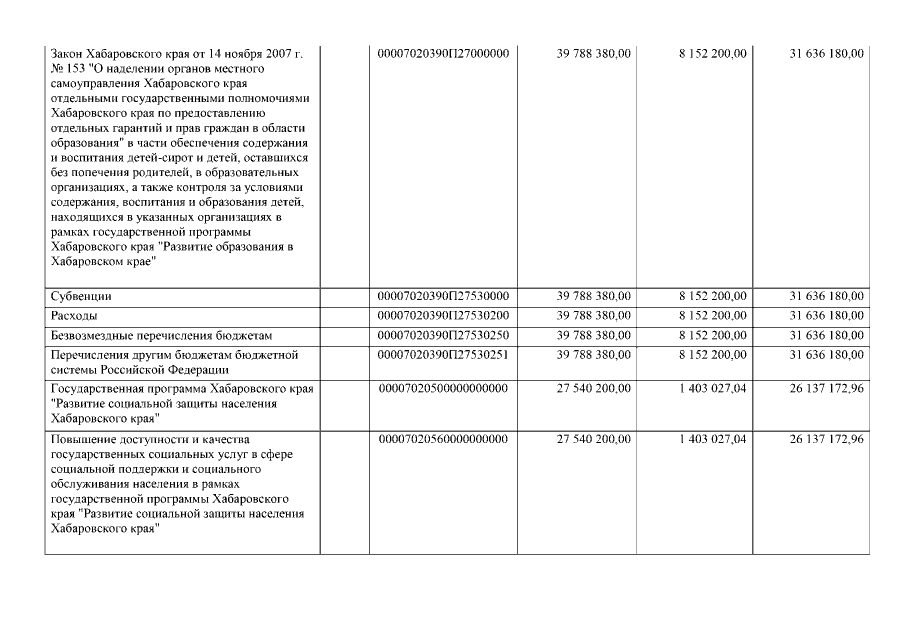 | | | | | | |
|---|---|---|---|---|---|
| Закон Хабаровского края от 14 ноября 2007 г. № 153 "О наделении органов местного самоуправления Хабаровского края отдельными государственными полномочиями Хабаровского края по предоставлению отдельных гарантий и прав граждан в области образования" в части обеспечения содержания и воспитания детей-сирот и детей, оставшихся без попечения родителей, в образовательных организациях, а также контроля за условиями содержания, воспитания и образования детей, находящихся в указанных организациях в рамках государственной программы Хабаровского края "Развитие образования в Хабаровском крае" | | 00007020390П27000000 | 39 788 380,00 | 8 152 200,00 | 31 636 180,00 |
| Субвенции | | 00007020390П27530000 | 39 788 380,00 | 8 152 200,00 | 31 636 180,00 |
| Расходы | | 00007020390П27530200 | 39 788 380,00 | 8 152 200,00 | 31 636 180,00 |
| Безвозмездные перечисления бюджетам | | 00007020390П27530250 | 39 788 380,00 | 8 152 200,00 | 31 636 180,00 |
| Перечисления другим бюджетам бюджетной системы Российской Федерации | | 00007020390П27530251 | 39 788 380,00 | 8 152 200,00 | 31 636 180,00 |
| Государственная программа Хабаровского края "Развитие социальной защиты населения Хабаровского края" | | 00007020500000000000 | 27 540 200,00 | 1 403 027,04 | 26 137 172,96 |
| Повышение доступности и качества государственных социальных услуг в сфере социальной поддержки и социального обслуживания населения в рамках государственной программы Хабаровского края "Развитие социальной защиты населения Хабаровского края" | | 00007020560000000000 | 27 540 200,00 | 1 403 027,04 | 26 137 172,96 |